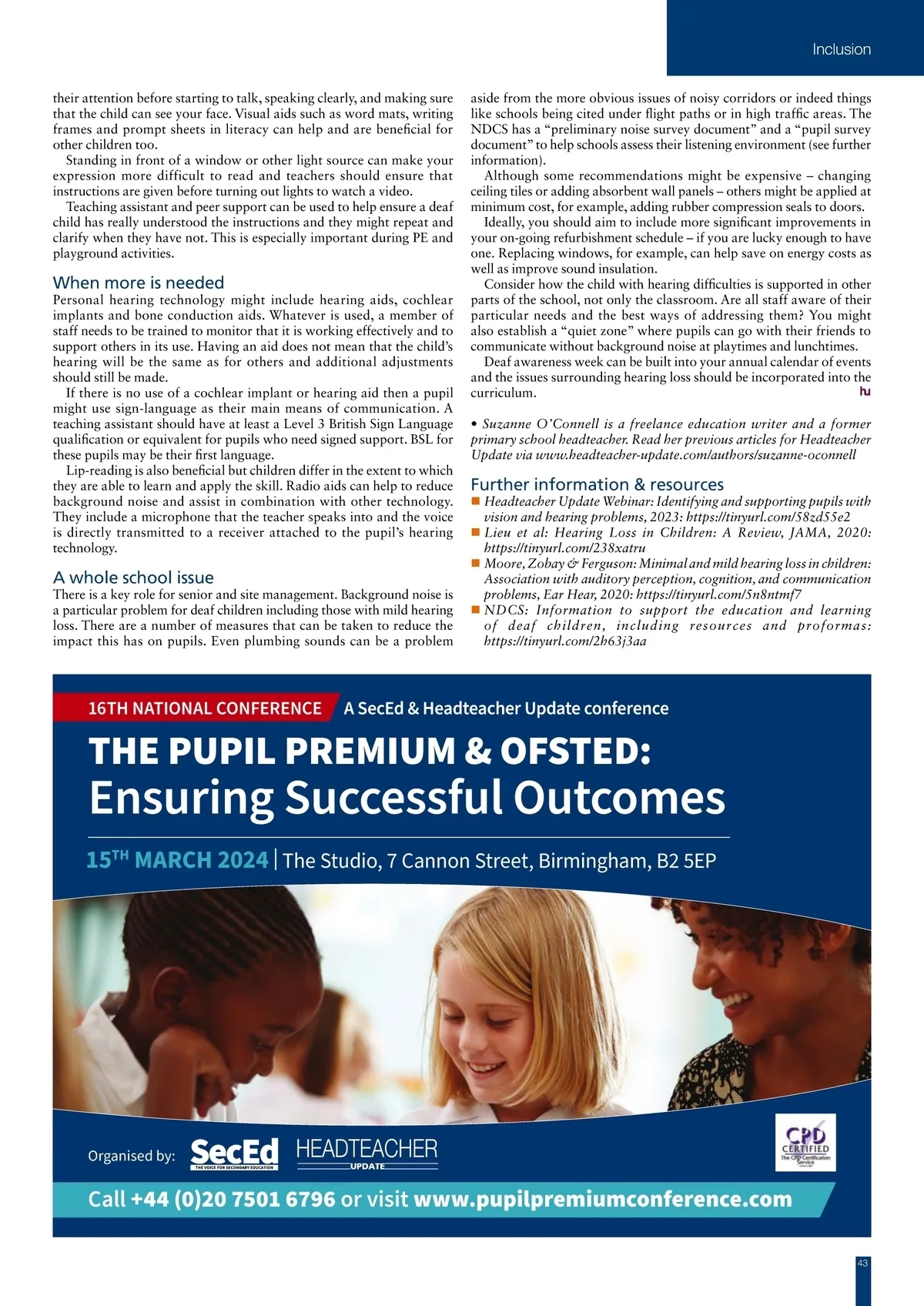 Inclusion

their attention before starting to talk, speaking clearly, and making sure that the child can see your face. Visual aids such as word mats, writing frames and prompt sheets in literacy can help and are beneficial for other children too.

Standing in front of a window or other light source can make your expression more difficult to read and teachers should ensure that instructions are given before turning out lights to watch a video.

Teaching assistant and peer support can be used to help ensure a deaf child has really understood the instructions and they might repeat and clarify when they have not. This is especially important during PE and playground activities.

When more is needed

Personal hearing technology might include hearing aids, cochlear implants and bone conduction aids. Whatever is used, a member of staff needs to be trained to monitor that it is working effectively and to support others in its use. Having an aid does not mean that the child's hearing will be the same as for others and additional adjustments should still be made.

If there is no use of a cochlear implant or hearing aid then a pupil might use sign-language as their main means of communication. A teaching assistant should have at least a Level 3 British Sign Language qualification or equivalent for pupils who need signed support. BSL for these pupils may be their first language.

Lip-reading is also beneficial but children differ in the extent to which they are able to learn and apply the skill. Radio aids can help to reduce background noise and assist in combination with other technology. They include a microphone that the teacher speaks into and the voice is directly transmitted to a receiver attached to the pupil's hearing technology.

A whole school issue

There is a key role for senior and site management. Background noise is a particular problem for deaf children including those with mild hearing loss. There are a number of measures that can be taken to reduce the impact this has on pupils. Even plumbing sounds can be a problem aside from the more obvious issues of noisy corridors or indeed things like schools being cited under flight paths or in high traffic areas. The NDCS has a "preliminary noise survey document" and a "pupil survey document" to help schools assess their listening environment (see further information).

Although some recommendations might be expensive – changing ceiling tiles or adding absorbent wall panels – others might be applied at minimum cost, for example, adding rubber compression seals to doors.

Ideally, you should aim to include more significant improvements in your on-going refurbishment schedule – if you are lucky enough to have one. Replacing windows, for example, can help save on energy costs as well as improve sound insulation.

Consider how the child with hearing difficulties is supported in other parts of the school, not only the classroom. Are all staff aware of their particular needs and the best ways of addressing them? You might also establish a "quiet zone" where pupils can go with their friends to communicate without background noise at playtimes and lunchtimes.

Deaf awareness week can be built into your annual calendar of events and the issues surrounding hearing loss should be incorporated into the curriculum. hu

• Suzanne O'Connell is a freelance education writer and a former primary school headteacher. Read her previous articles for Headteacher Update via www.headteacher-update.com/authors/suzanne-oconnell

Further information & resources

■ Headteacher Update Webinar: Identifying and supporting pupils with vision and hearing problems, 2023: https://tinyurl.com/58zd55e2
■ Lieu et al: Hearing Loss in Children: A Review, JAMA, 2020: https://tinyurl.com/238xatru
■ Moore, Zobay & Ferguson: Minimal and mild hearing loss in children: Association with auditory perception, cognition, and communication problems, Ear Hear, 2020: https://tinyurl.com/5n8ntmf7
■ NDCS: Information to support the education and learning of deaf children, including resources and proformas: https://tinyurl.com/2h63j3aa

16TH NATIONAL CONFERENCE A SecEd & Headteacher Update conference

THE PUPIL PREMIUM & OFSTED:
Ensuring Successful Outcomes

15TH MARCH 2024 | The Studio, 7 Cannon Street, Birmingham, B2 5EP

Organised by: SecEd THE VOICE FOR SECONDARY EDUCATION HEADTEACHER UPDATE

CPD CERTIFIED The CPD Certification Service

Call +44 (0)20 7501 6796 or visit www.pupilpremiumconference.com

43